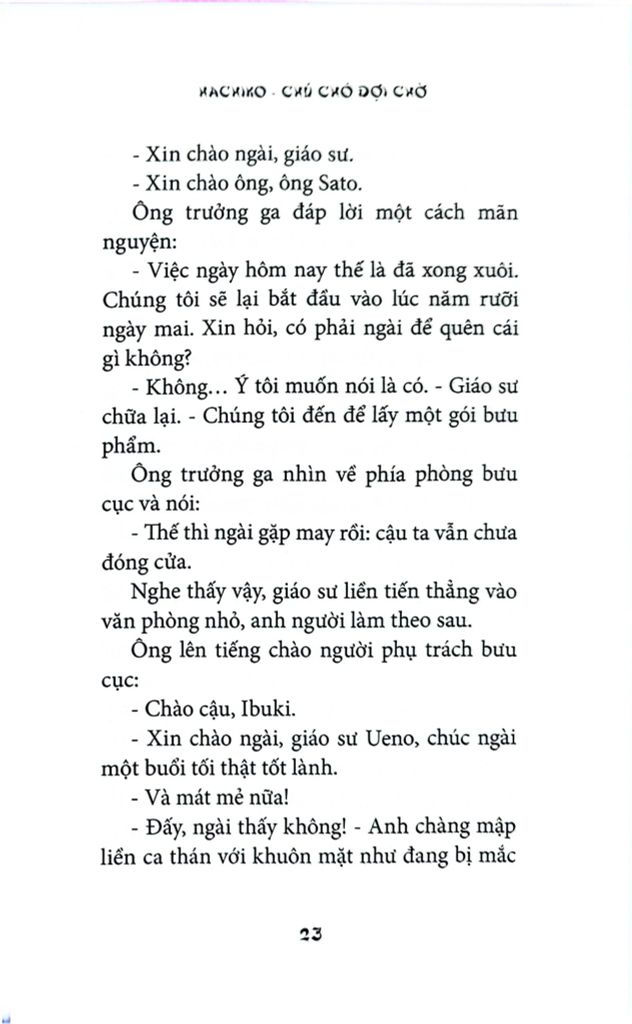 HACHIKO - CHÚ CHÓ ĐỢI CHỜ

- Xin chào ngài, giáo sư.

- Xin chào ông, ông Sato.

Ông trưởng ga đáp lời một cách mãn nguyện:

- Việc ngày hôm nay thế là đã xong xuôi. Chúng tôi sẽ lại bắt đầu vào lúc năm rưỡi ngày mai. Xin hỏi, có phải ngài để quên cái gì không?

- Không... Ý tôi muốn nói là có. - Giáo sư chữa lại. - Chúng tôi đến để lấy một gói bưu phẩm.

Ông trưởng ga nhìn về phía phòng bưu cục và nói:

- Thế thì ngài gặp may rồi: cậu ta vẫn chưa đóng cửa.

Nghe thấy vậy, giáo sư liền tiến thẳng vào văn phòng nhỏ, anh người làm theo sau.

Ông lên tiếng chào người phụ trách bưu cục:

- Chào cậu, Ibuki.

- Xin chào ngài, giáo sư Ueno, chúc ngài một buổi tối thật tốt lành.

- Và mát mẻ nữa!

- Đấy, ngài thấy không! - Anh chàng mập liền ca thán với khuôn mặt như đang bị mắc

23